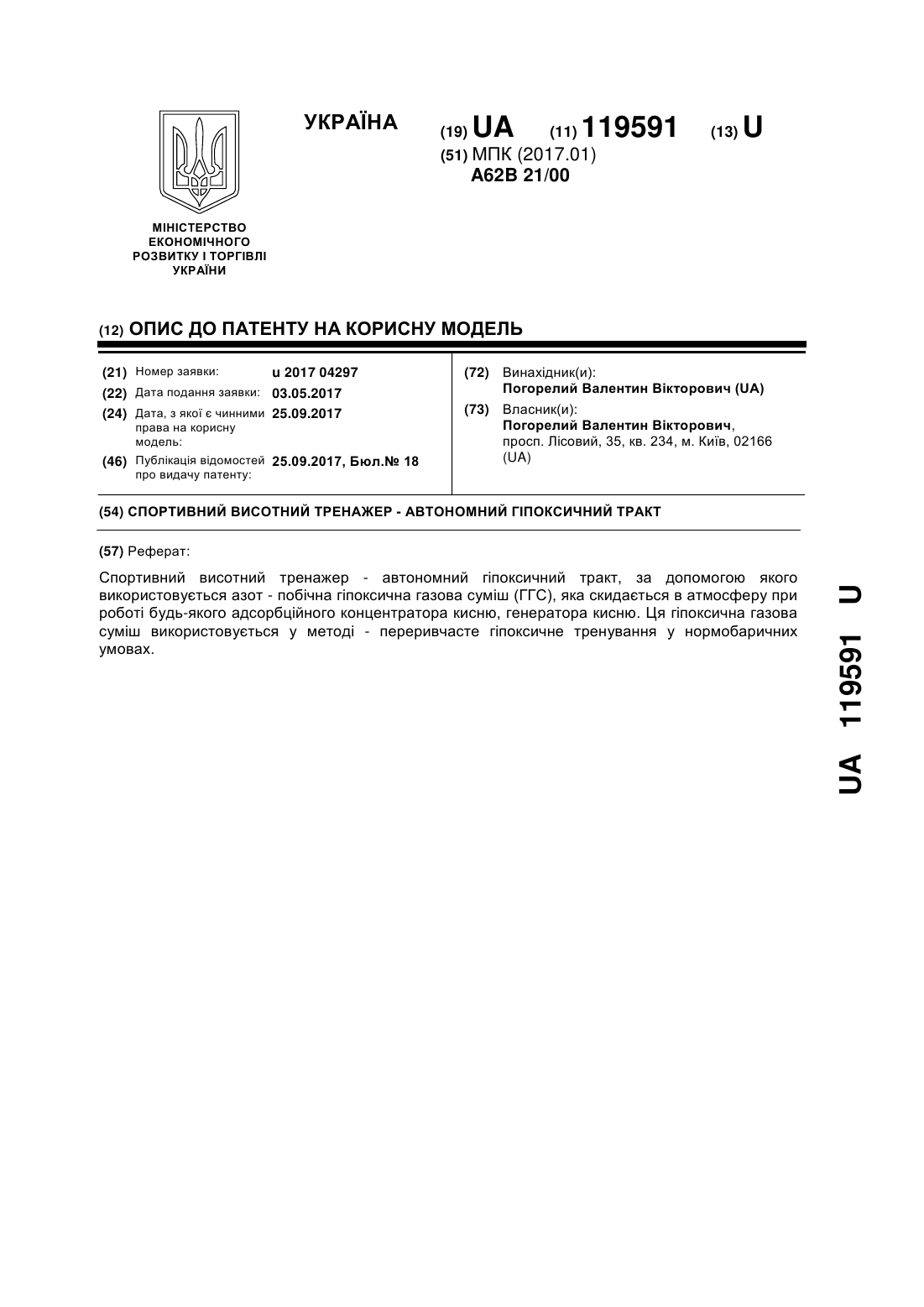 УКРАЇНА

(19) UA (11) 119591 (13) U

(51) МПК (2017.01)
A62B 21/00

МІНІСТЕРСТВО ЕКОНОМІЧНОГО РОЗВИТКУ І ТОРГІВЛІ УКРАЇНИ

(12) ОПИС ДО ПАТЕНТУ НА КОРИСНУ МОДЕЛЬ

(21) Номер заявки: u 2017 04297
(22) Дата подання заявки: 03.05.2017
(24) Дата, з якої є чинними права на корисну модель: 25.09.2017
(46) Публікація відомостей про видачу патенту: 25.09.2017, Бюл.№ 18

(72) Винахідник(и):
Погорелий Валентин Вікторович (UA)
(73) Власник(и):
Погорелий Валентин Вікторович, просп. Лісовий, 35, кв. 234, м. Київ, 02166 (UA)

(54) СПОРТИВНИЙ ВИСОТНИЙ ТРЕНАЖЕР - АВТОНОМНИЙ ГІПОКСИЧНИЙ ТРАКТ

(57) Реферат:

Спортивний висотний тренажер - автономний гіпоксичний тракт, за допомогою якого використовується азот - побічна гіпоксична газова суміш (ГГС), яка скидається в атмосферу при роботі будь-якого адсорбційного концентратора кисню, генератора кисню. Ця гіпоксична газова суміш використовується у методі - переривчасте гіпоксичне тренування у нормобаричних умовах.

UA 119591 U